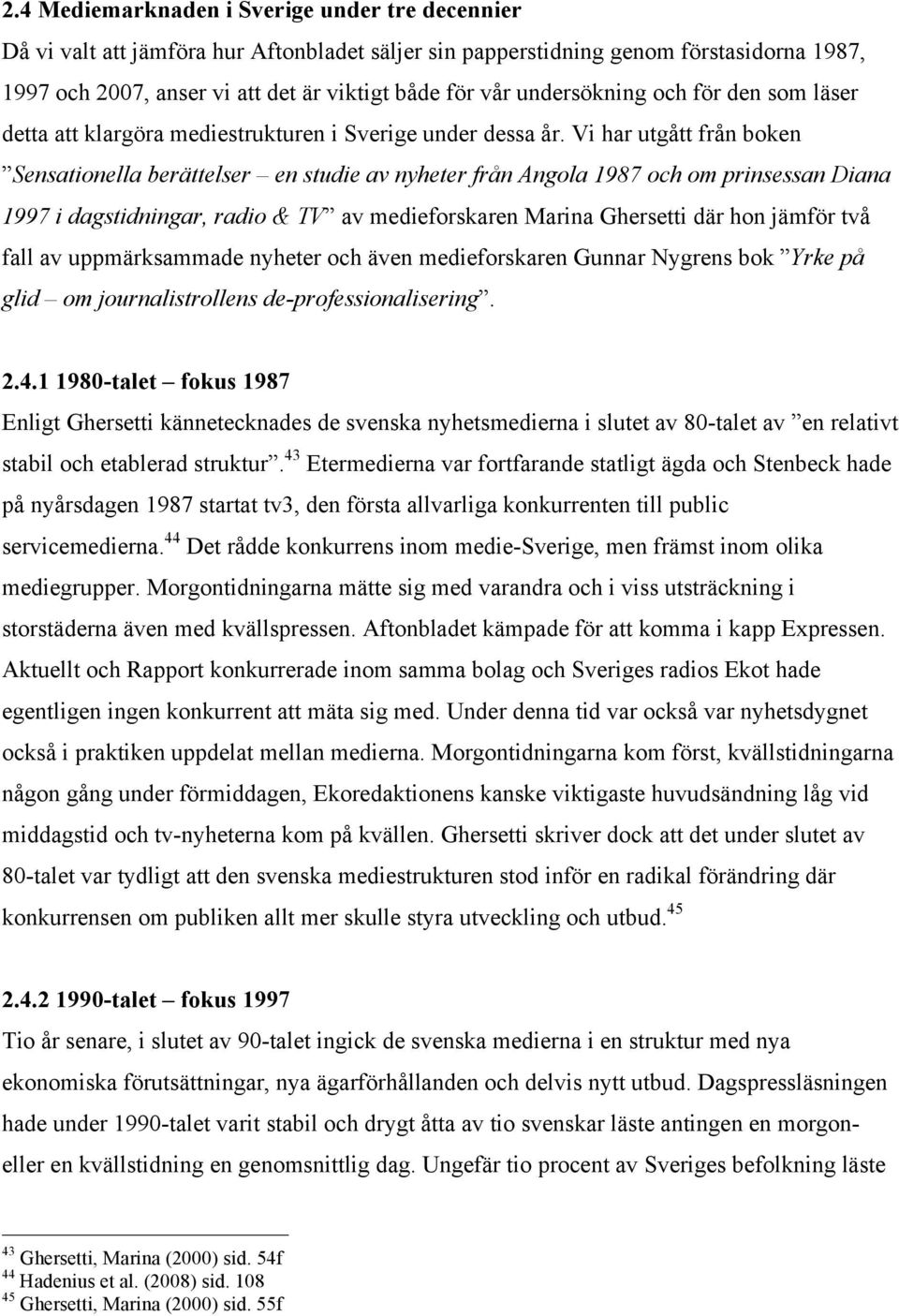 2.4 Mediemarknaden i Sverige under tre decennier

Då vi valt att jämföra hur Aftonbladet säljer sin papperstidning genom förstasidorna 1987, 1997 och 2007, anser vi att det är viktigt både för vår undersökning och för den som läser detta att klargöra mediestrukturen i Sverige under dessa år. Vi har utgått från boken ”Sensationella berättelser – en studie av nyheter från Angola 1987 och om prinsessan Diana 1997 i dagstidningar, radio & TV” av medieforskaren Marina Ghersetti där hon jämför två fall av uppmärksammade nyheter och även medieforskaren Gunnar Nygrens bok ”Yrke på glid – om journalistrollens de-professionalisering”.

2.4.1 1980-talet – fokus 1987

Enligt Ghersetti kännetecknades de svenska nyhetsmedierna i slutet av 80-talet av ”en relativt stabil och etablerad struktur”.$^{43}$ Etermedierna var fortfarande statligt ägda och Stenbeck hade på nyårsdagen 1987 startat tv3, den första allvarliga konkurrenten till public servicemedierna.$^{44}$ Det rådde konkurrens inom medie-Sverige, men främst inom olika mediegrupper. Morgontidningarna mätte sig med varandra och i viss utsträckning i storstäderna även med kvällspressen. Aftonbladet kämpade för att komma i kapp Expressen. Aktuellt och Rapport konkurrerade inom samma bolag och Sveriges radios Ekot hade egentligen ingen konkurrent att mäta sig med. Under denna tid var också var nyhetsdygnet också i praktiken uppdelat mellan medierna. Morgontidningarna kom först, kvällstidningarna någon gång under förmiddagen, Ekoredaktionens kanske viktigaste huvudsändning låg vid middagstid och tv-nyheterna kom på kvällen. Ghersetti skriver dock att det under slutet av 80-talet var tydligt att den svenska mediestrukturen stod inför en radikal förändring där konkurrensen om publiken allt mer skulle styra utveckling och utbud.$^{45}$

2.4.2 1990-talet – fokus 1997

Tio år senare, i slutet av 90-talet ingick de svenska medierna i en struktur med nya ekonomiska förutsättningar, nya ägarförhållanden och delvis nytt utbud. Dagspressläsningen hade under 1990-talet varit stabil och drygt åtta av tio svenskar läste antingen en morgon- eller en kvällstidning en genomsnittlig dag. Ungefär tio procent av Sveriges befolkning läste

$^{43}$ Ghersetti, Marina (2000) sid. 54f
$^{44}$ Hadenius et al. (2008) sid. 108
$^{45}$ Ghersetti, Marina (2000) sid. 55f